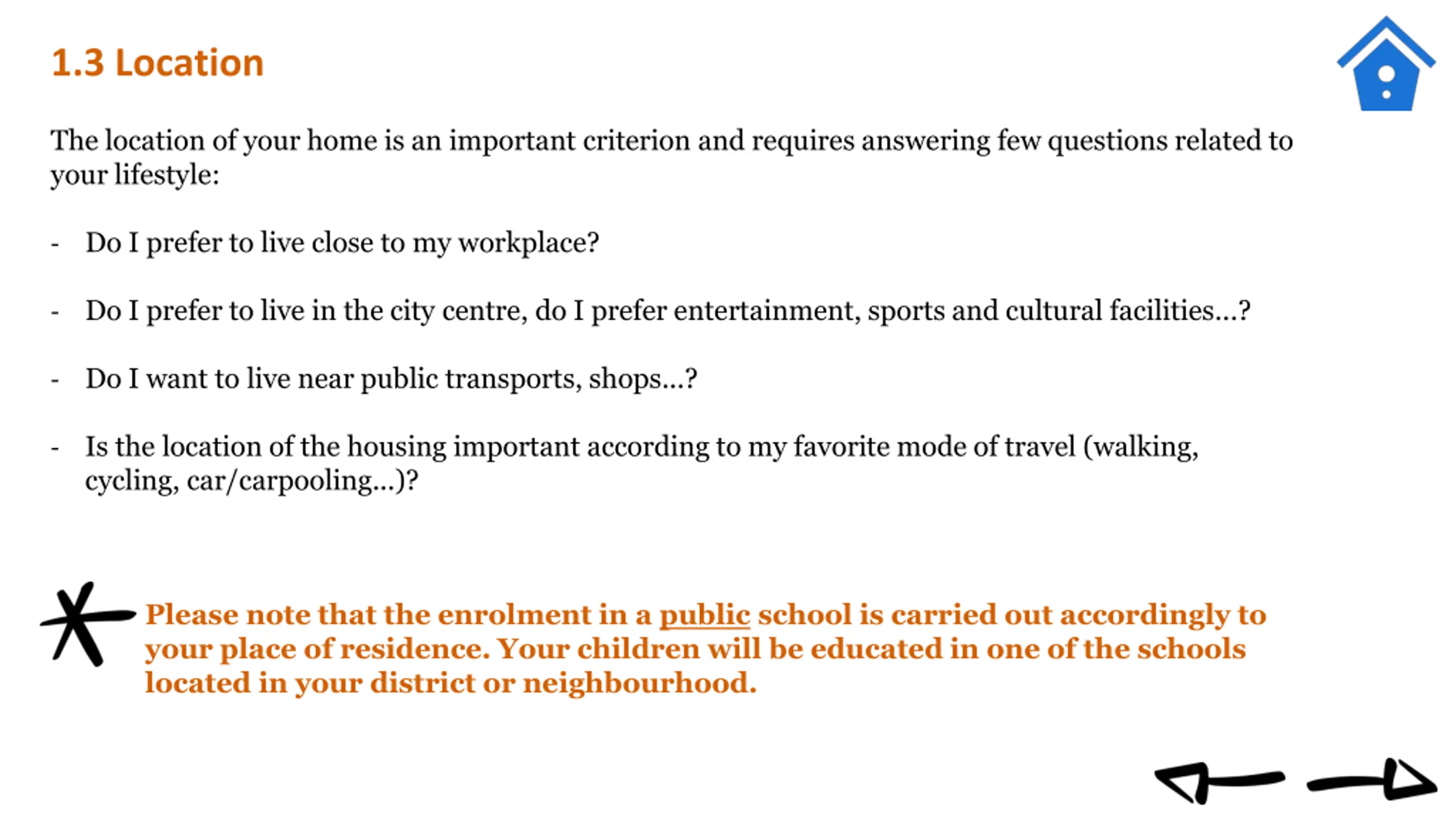 1.3 Location

The location of your home is an important criterion and requires answering few questions related to your lifestyle:

- Do I prefer to live close to my workplace?

- Do I prefer to live in the city centre, do I prefer entertainment, sports and cultural facilities...?

- Do I want to live near public transports, shops...?

- Is the location of the housing important according to my favorite mode of travel (walking, cycling, car/carpooling...)?

Please note that the enrolment in a public school is carried out accordingly to your place of residence. Your children will be educated in one of the schools located in your district or neighbourhood.